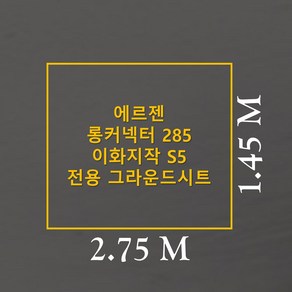 에르젠
롱커넥터 285
이화지작 S5
전용 그라운드시트

1.45 M

2.75 M